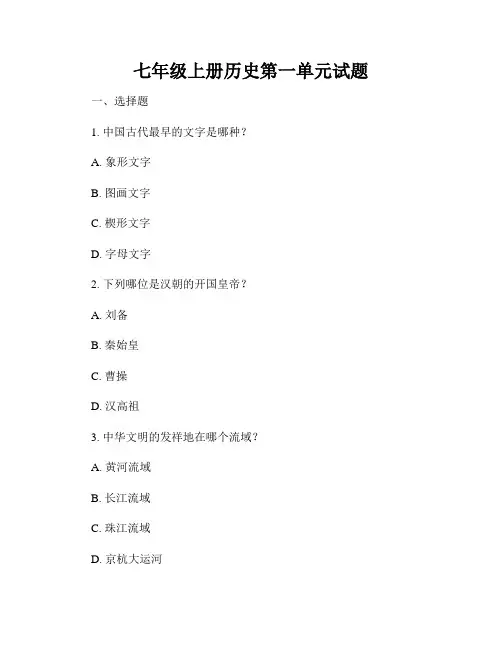 七年级上册历史第一单元试题

一、选择题

1. 中国古代最早的文字是哪种？

A. 象形文字

B. 图画文字

C. 楔形文字

D. 字母文字

2. 下列哪位是汉朝的开国皇帝？

A. 刘备

B. 秦始皇

C. 曹操

D. 汉高祖

3. 中华文明的发祥地在哪个流域？

A. 黄河流域

B. 长江流域

C. 珠江流域

D. 京杭大运河